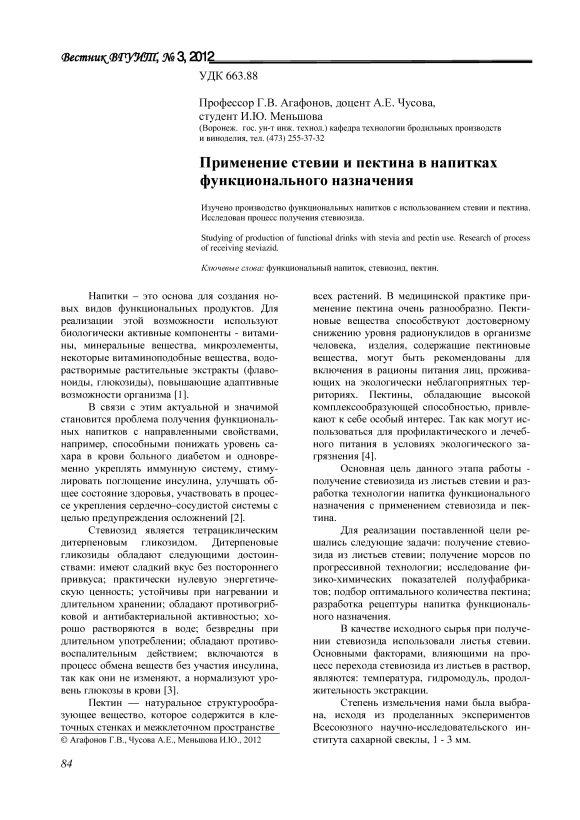 Вестник ВГУИТ, № 3, 2012

УДК 663.88

Профессор Г.В. Агафонов, доцент А.Е. Чусова, студент И.Ю. Меньшова
(Воронеж. гос. ун-т инж. технол.) кафедра технологии бродильных производств и виноделия, тел. (473) 255-37-32

Применение стевии и пектина в напитках функционального назначения

Изучено производство функциональных напитков с использованием стевии и пектина. Исследован процесс получения стевиозида.

Studying of production of functional drinks with stevia and pectin use. Research of process of receiving steviazid.

Ключевые слова: функциональный напиток, стевиозид, пектин.

Напитки – это основа для создания новых видов функциональных продуктов. Для реализации этой возможности используют биологически активные компоненты - витамины, минеральные вещества, микроэлементы, некоторые витаминоподобные вещества, водорастворимые растительные экстракты (флавоноиды, глюкозиды), повышающие адаптивные возможности организма [1].

В связи с этим актуальной и значимой становится проблема получения функциональных напитков с направленными свойствами, например, способными понижать уровень сахара в крови больного диабетом и одновременно укреплять иммунную систему, стимулировать поглощение инсулина, улучшать общее состояние здоровья, участвовать в процессе укрепления сердечно–сосудистой системы с целью предупреждения осложнений [2].

Стевиозид является тетрациклическим дитерпеновым гликозидом. Дитерпеновые гликозиды обладают следующими достоинствами: имеют сладкий вкус без постороннего привкуса; практически нулевую энергетическую ценность; устойчивы при нагревании и длительном хранении; обладают противогрибковой и антибактериальной активностью; хорошо растворяются в воде; безвредны при длительном употреблении; обладают противовоспалительным действием; включаются в процесс обмена веществ без участия инсулина, так как они не изменяют, а нормализуют уровень глюкозы в крови [3].

Пектин — натуральное структурообразующее вещество, которое содержится в клеточных стенках и межклеточном пространстве

© Агафонов Г.В., Чусова А.Е., Меньшова И.Ю., 2012

всех растений. В медицинской практике применение пектина очень разнообразно. Пектиновые вещества способствуют достоверному снижению уровня радионуклидов в организме человека, изделия, содержащие пектиновые вещества, могут быть рекомендованы для включения в рационы питания лиц, проживающих на экологически неблагоприятных территориях. Пектины, обладающие высокой комплексообразующей способностью, привлекают к себе особый интерес. Так как могут использоваться для профилактического и лечебного питания в условиях экологического загрязнения [4].

Основная цель данного этапа работы - получение стевиозида из листьев стевии и разработка технологии напитка функционального назначения с применением стевиозида и пектина.

Для реализации поставленной цели решались следующие задачи: получение стевиозида из листьев стевии; получение морсов по прогрессивной технологии; исследование физико-химических показателей полуфабрикатов; подбор оптимального количества пектина; разработка рецептуры напитка функционального назначения.

В качестве исходного сырья при получении стевиозида использовали листья стевии. Основными факторами, влияющими на процесс перехода стевиозида из листьев в раствор, являются: температура, гидромодуль, продолжительность экстракции.

Степень измельчения нами была выбрана, исходя из проделанных экспериментов Всесоюзного научно-исследовательского института сахарной свеклы, 1 - 3 мм.

84